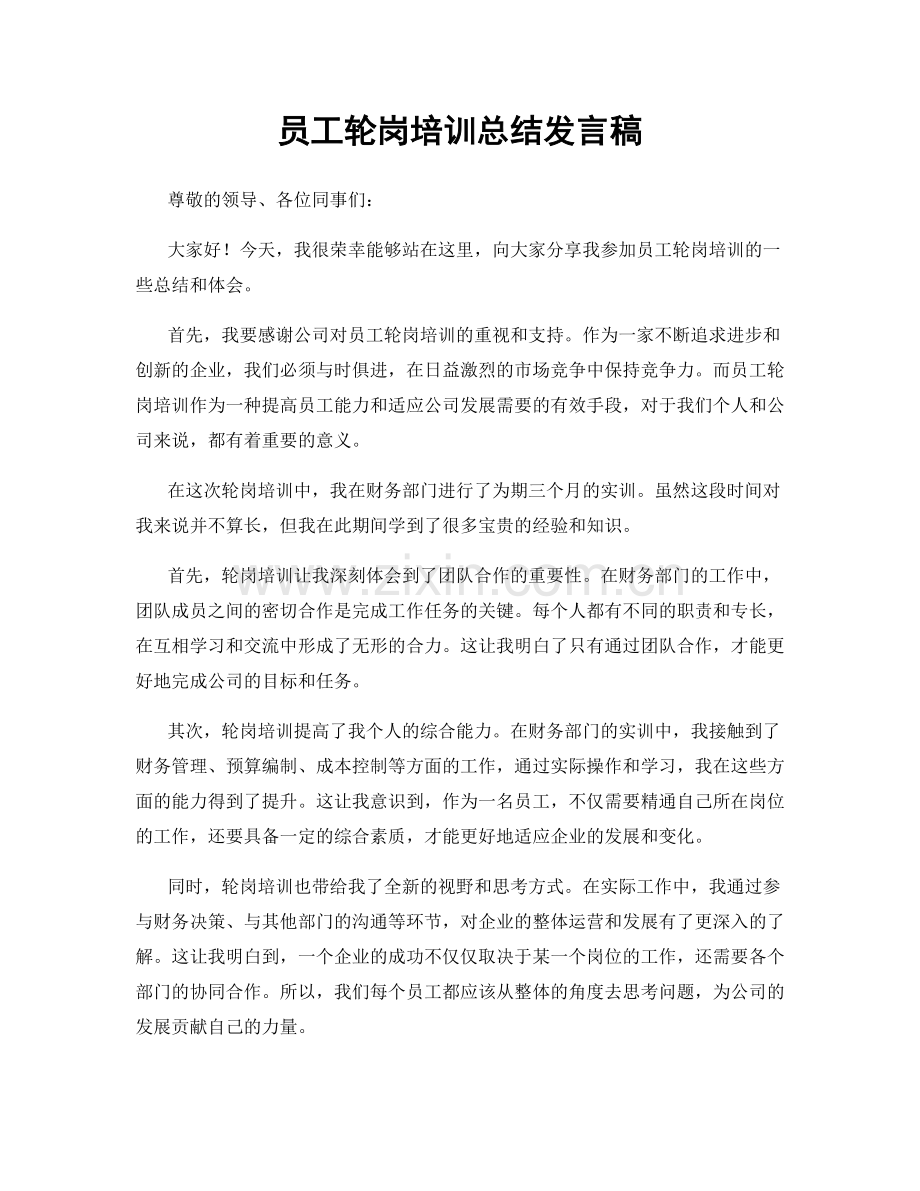 员工轮岗培训总结发言稿

尊敬的领导、各位同事们：

大家好！今天，我很荣幸能够站在这里，向大家分享我参加员工轮岗培训的一些总结和体会。

首先，我要感谢公司对员工轮岗培训的重视和支持。作为一家不断追求进步和创新的企业，我们必须与时俱进，在日益激烈的市场竞争中保持竞争力。而员工轮岗培训作为一种提高员工能力和适应公司发展需要的有效手段，对于我们个人和公司来说，都有着重要的意义。

在这次轮岗培训中，我在财务部门进行了为期三个月的实训。虽然这段时间对我来说并不算长，但我在此期间学到了很多宝贵的经验和知识。

首先，轮岗培训让我深刻体会到了团队合作的重要性。在财务部门的工作中，团队成员之间的密切合作是完成工作任务的关键。每个人都有不同的职责和专长，在互相学习和交流中形成了无形的合力。这让我明白了只有通过团队合作，才能更好地完成公司的目标和任务。

其次，轮岗培训提高了我个人的综合能力。在财务部门的实训中，我接触到了财务管理、预算编制、成本控制等方面的工作，通过实际操作和学习，我在这些方面的能力得到了提升。这让我意识到，作为一名员工，不仅需要精通自己所在岗位的工作，还要具备一定的综合素质，才能更好地适应企业的发展和变化。

同时，轮岗培训也带给我了全新的视野和思考方式。在实际工作中，我通过参与财务决策、与其他部门的沟通等环节，对企业的整体运营和发展有了更深入的了解。这让我明白到，一个企业的成功不仅仅取决于某一个岗位的工作，还需要各个部门的协同合作。所以，我们每个员工都应该从整体的角度去思考问题，为公司的发展贡献自己的力量。

www.zixin.com.cn